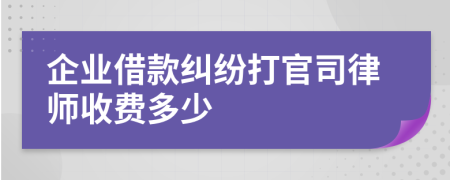 企业借款纠纷打官司律师收费多少